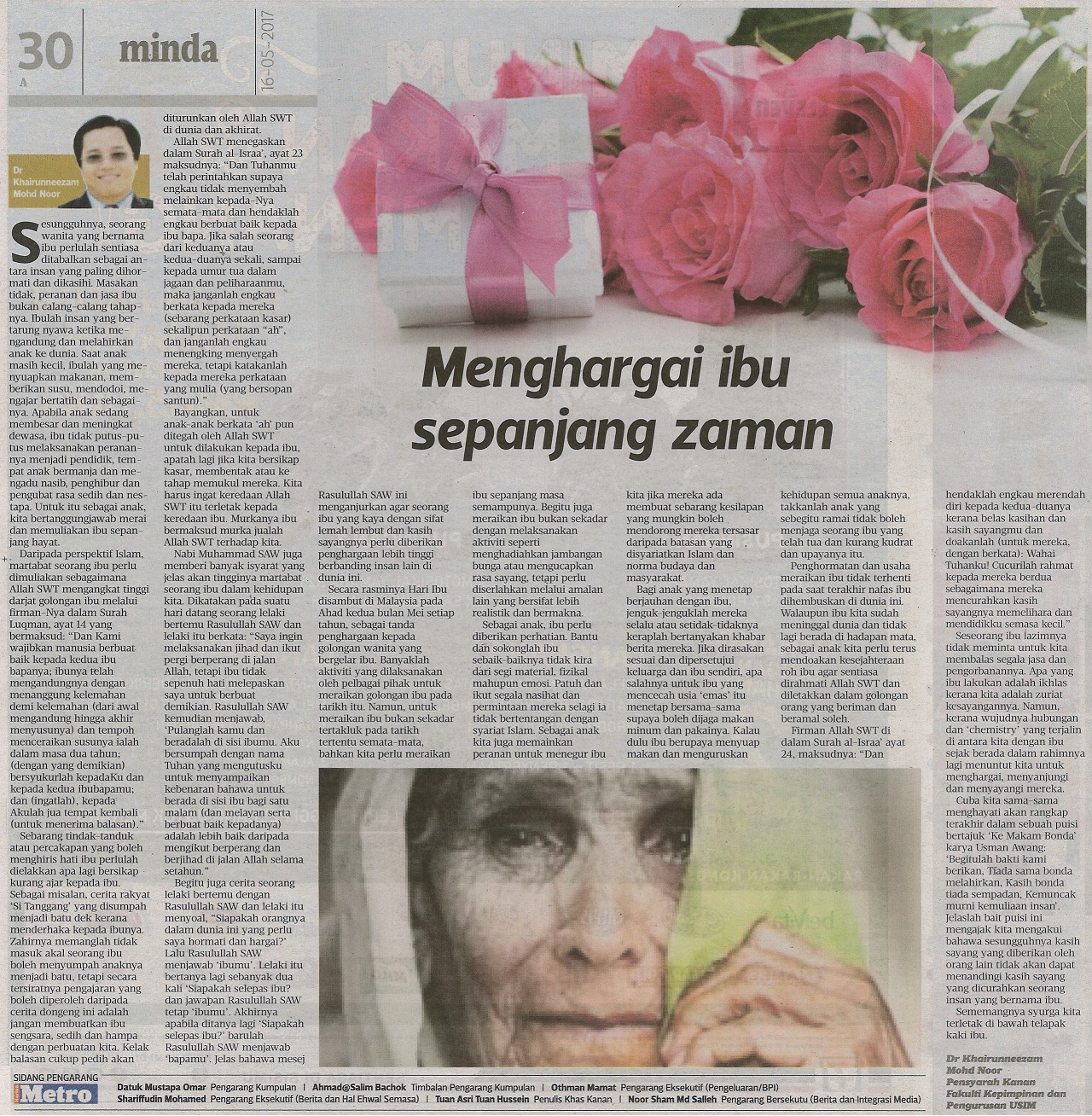 30
A

minda

16-05-2017

Dr Khairunneezam Mohd Noor

Menghargai ibu sepanjang zaman

Sesungguhnya, seorang wanita yang bernama ibu perlulah sentiasa ditabalkan sebagai antara insan yang paling dihormati dan dikasihi. Masakan tidak, peranan dan jasa ibu bukan calang-calang tahapnya. Ibulah insan yang bertarung nyawa ketika mengandung dan melahirkan anak ke dunia. Saat anak masih kecil, ibulah yang menyuapkan makanan, memberikan susu, mendodoi, mengajar bertatih dan sebagainya. Apabila anak sedang membesar dan meningkat dewasa, ibu tidak putus-putus melaksanakan peranannya menjadi pendidik, tempat anak bermanja dan mengadu nasib, penghibur dan pengubat rasa sedih dan nestapa. Untuk itu sebagai anak, kita bertanggungjawab merai dan memuliakan ibu sepanjang hayat.

Daripada perspektif Islam, martabat seorang ibu perlu dimuliakan sebagaimana Allah SWT mengangkat tinggi darjat golongan ibu melalui firman-Nya dalam Surah Luqman, ayat 14 yang bermaksud: "Dan Kami wajibkan manusia berbuat baik kepada kedua ibu bapanya; ibunya telah mengandungnya dengan menanggung kelemahan demi kelemahan (dari awal mengandung hingga akhir menyusunya) dan tempoh menceraikan susunya ialah dalam masa dua tahun; (dengan yang demikian) bersyukurlah kepadaKu dan kepada kedua ibubapamu; dan (ingatlah), kepada Akulah jua tempat kembali (untuk menerima balasan)."

Sebarang tindak-tanduk atau percakapan yang boleh menghiris hati ibu perlulah dielakkan apa lagi bersikap kurang ajar kepada ibu. Sebagai misalan, cerita rakyat 'Si Tanggang' yang disumpah menjadi batu dek kerana menderhaka kepada ibunya. Zahirnya memanglah tidak masuk akal seorang ibu boleh menyumpah anaknya menjadi batu, tetapi secara tersiratnya pengajaran yang boleh diperoleh daripada cerita dongeng ini adalah jangan membuatkan ibu sengsara, sedih dan hampa dengan perbuatan kita. Kelak balasan cukup pedih akan diturunkan oleh Allah SWT di dunia dan akhirat.

Allah SWT menegaskan dalam Surah al-Israa', ayat 23 maksudnya: "Dan Tuhanmu telah perintahkan supaya engkau tidak menyembah melainkan kepada-Nya semata-mata dan hendaklah engkau berbuat baik kepada ibu bapa. Jika salah seorang dari keduanya atau kedua-duanya sekali, sampai kepada umur tua dalam jagaan dan peliharaanmu, maka janganlah engkau berkata kepada mereka (sebarang perkataan kasar) sekalipun perkataan "ah", dan janganlah engkau menengking menyergah mereka, tetapi katakanlah kepada mereka perkataan yang mulia (yang bersopan santun)."

Bayangkan, untuk anak-anak berkata 'ah' pun ditegah oleh Allah SWT untuk dilakukan kepada ibu, apatah lagi jika kita bersikap kasar, membentak atau ke tahap memukul mereka. Kita harus ingat keredaan Allah SWT itu terletak kepada keredaan ibu. Murkanya ibu bermaksud murka jualah Allah SWT terhadap kita.

Nabi Muhammad SAW juga memberi banyak isyarat yang jelas akan tingginya martabat seorang ibu dalam kehidupan kita. Dikatakan pada suatu hari datang seorang lelaki bertemu Rasulullah SAW dan lelaki itu berkata: "Saya ingin melaksanakan jihad dan ikut pergi berperang di jalan Allah, tetapi ibu tidak sepenuh hati melepaskan saya untuk berbuat demikian. Rasulullah SAW kemudian menjawab, 'Pulanglah kamu dan beradalah di sisi ibumu. Aku bersumpah dengan nama Tuhan yang mengutusku untuk menyampaikan kebenaran bahawa untuk berada di sisi ibu bagi satu malam (dan melayan serta berbuat baik kepadanya) adalah lebih baik daripada mengikut berperang dan berjihad di jalan Allah selama setahun."

Begitu juga cerita seorang lelaki bertemu dengan Rasulullah SAW dan lelaki itu menyoal, "Siapakah orangnya dalam dunia ini yang perlu saya hormati dan hargai?' Lalu Rasulullah SAW menjawab 'ibumu'. Lelaki itu bertanya lagi sebanyak dua kali 'Siapakah selepas ibu?' dan jawapan Rasulullah SAW tetap 'ibumu'. Akhirnya apabila ditanya lagi 'Siapakah selepas ibu?' barulah Rasulullah SAW menjawab 'bapamu'. Jelas bahawa mesej Rasulullah SAW ini menganjurkan agar seorang ibu yang kaya dengan sifat lemah lembut dan kasih sayangnya perlu diberikan penghargaan lebih tinggi berbanding insan lain di dunia ini.

Secara rasminya Hari Ibu disambut di Malaysia pada Ahad kedua bulan Mei setiap tahun, sebagai tanda penghargaan kepada golongan wanita yang bergelar ibu. Banyaklah aktiviti yang dilaksanakan oleh pelbagai pihak untuk meraikan golongan ibu pada tarikh itu. Namun, untuk meraikan ibu bukan sekadar tertakluk pada tarikh tertentu semata-mata, bahkan kita perlu meraikan ibu sepanjang masa semampunya. Begitu juga meraikan ibu bukan sekadar dengan melaksanakan aktiviti seperti menghadiahkan jambangan bunga atau mengucapkan rasa sayang, tetapi perlu diserlahkan melalui amalan lain yang bersifat lebih realistik dan bermakna.

Sebagai anak, ibu perlu diberikan perhatian. Bantu dan sokonglah ibu sebaik-baiknya tidak kira dari segi material, fizikal mahupun emosi. Patuh dan ikut segala nasihat dan permintaan mereka selagi ia tidak bertentangan dengan syariat Islam. Sebagai anak kita juga memainkan peranan untuk menegur ibu kita jika mereka ada membuat sebarang kesilapan yang mungkin boleh mendorong mereka tersasar daripada batasan yang disyariatkan Islam dan norma budaya dan masyarakat.

Bagi anak yang menetap berjauhan dengan ibu, jenguk-jenguklah mereka selalu atau setidak-tidaknya keraplah bertanyakan khabar berita mereka. Jika dirasakan sesuai dan dipersetujui keluarga dan ibu sendiri, apa salahnya untuk ibu yang mencecah usia 'emas' itu menetap bersama-sama supaya boleh dijaga makan minum dan pakainya. Kalau dulu ibu berupaya menyuap makan dan menguruskan kehidupan semua anaknya, takkanlah anak yang sebegitu ramai tidak boleh menjaga seorang ibu yang telah tua dan kurang kudrat dan upayanya itu.

Penghormatan dan usaha meraikan ibu tidak terhenti pada saat terakhir nafas ibu dihembuskan di dunia ini. Walaupun ibu kita sudah meninggal dunia dan tidak lagi berada di hadapan mata, sebagai anak kita perlu terus mendoakan kesejahteraan roh ibu agar sentiasa dirahmati Allah SWT dan diletakkan dalam golongan orang yang beriman dan beramal soleh.

Firman Allah SWT di dalam Surah al-Israa' ayat 24, maksudnya: "Dan hendaklah engkau merendah diri kepada kedua-duanya kerana belas kasihan dan kasih sayangmu dan doakanlah (untuk mereka, dengan berkata): Wahai Tuhanku! Cucurilah rahmat kepada mereka berdua sebagaimana mereka mencurahkan kasih sayangnya memelihara dan mendidikku semasa kecil."

Seseorang ibu lazimnya tidak meminta untuk kita membalas segala jasa dan pengorbanannya. Apa yang ibu lakukan adalah ikhlas kerana kita adalah zuriat kesayangannya. Namun, kerana wujudnya hubungan dan 'chemistry' yang terjalin di antara kita dengan ibu sejak berada dalam rahimnya lagi menuntut kita untuk menghargai, menyanjungi dan menyayangi mereka.

Cuba kita sama-sama menghayati akan rangkap terakhir dalam sebuah puisi bertajuk 'Ke Makam Bonda' karya Usman Awang: 'Begitulah bakti kami berikan, Tiada sama bonda melahirkan, Kasih bonda tiada sempadan, Kemuncak murni kemuliaan insan'. Jelaslah bait puisi ini mengajak kita mengakui bahawa sesungguhnya kasih sayang yang diberikan oleh orang lain tidak akan dapat menandingi kasih sayang yang dicurahkan seorang insan yang bernama ibu.

Sememangnya syurga kita terletak di bawah telapak kaki ibu.

Dr Khairunneezam Mohd Noor
Pensyarah Kanan Fakulti Kepimpinan dan Pengurusan USIM

SIDANG PENGARANG
Metro
Datuk Mustapa Omar Pengarang Kumpulan | Ahmad@Salim Bachok Timbalan Pengarang Kumpulan | Othman Mamat Pengarang Eksekutif (Pengeluaran/BPI)
Shariffudin Mohamed Pengarang Eksekutif (Berita dan Hal Ehwal Semasa) | Tuan Asri Tuan Hussein Penulis Khas Kanan | Noor Sham Md Salleh Pengarang Bersekutu (Berita dan Integrasi Media)